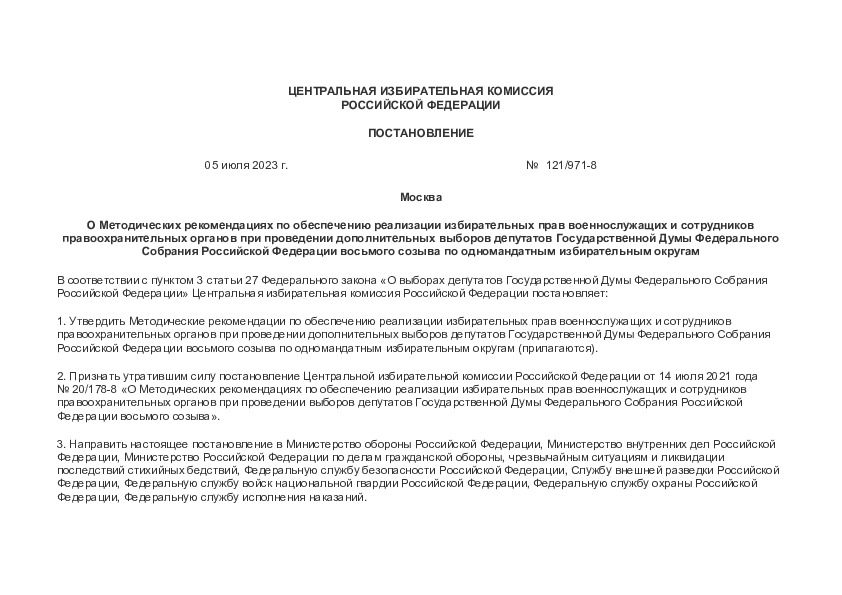 ЦЕНТРАЛЬНАЯ ИЗБИРАТЕЛЬНАЯ КОМИССИЯ
РОССИЙСКОЙ ФЕДЕРАЦИИ

ПОСТАНОВЛЕНИЕ

05 июля 2023 г.

№ 121/971-8

Москва

О Методических рекомендациях по обеспечению реализации избирательных прав военнослужащих и сотрудников правоохранительных органов при проведении дополнительных выборов депутатов Государственной Думы Федерального Собрания Российской Федерации восьмого созыва по одномандатным избирательным округам

В соответствии с пунктом 3 статьи 27 Федерального закона «О выборах депутатов Государственной Думы Федерального Собрания Российской Федерации» Центральная избирательная комиссия Российской Федерации постановляет:

1. Утвердить Методические рекомендации по обеспечению реализации избирательных прав военнослужащих и сотрудников правоохранительных органов при проведении дополнительных выборов депутатов Государственной Думы Федерального Собрания Российской Федерации восьмого созыва по одномандатным избирательным округам (прилагаются).

2. Признать утратившим силу постановление Центральной избирательной комиссии Российской Федерации от 14 июля 2021 года № 20/178-8 «О Методических рекомендациях по обеспечению реализации избирательных прав военнослужащих и сотрудников правоохранительных органов при проведении выборов депутатов Государственной Думы Федерального Собрания Российской Федерации восьмого созыва».

3. Направить настоящее постановление в Министерство обороны Российской Федерации, Министерство внутренних дел Российской Федерации, Министерство Российской Федерации по делам гражданской обороны, чрезвычайным ситуациям и ликвидации последствий стихийных бедствий, Федеральную службу безопасности Российской Федерации, Службу внешней разведки Российской Федерации, Федеральную службу войск национальной гвардии Российской Федерации, Федеральную службу охраны Российской Федерации, Федеральную службу исполнения наказаний.